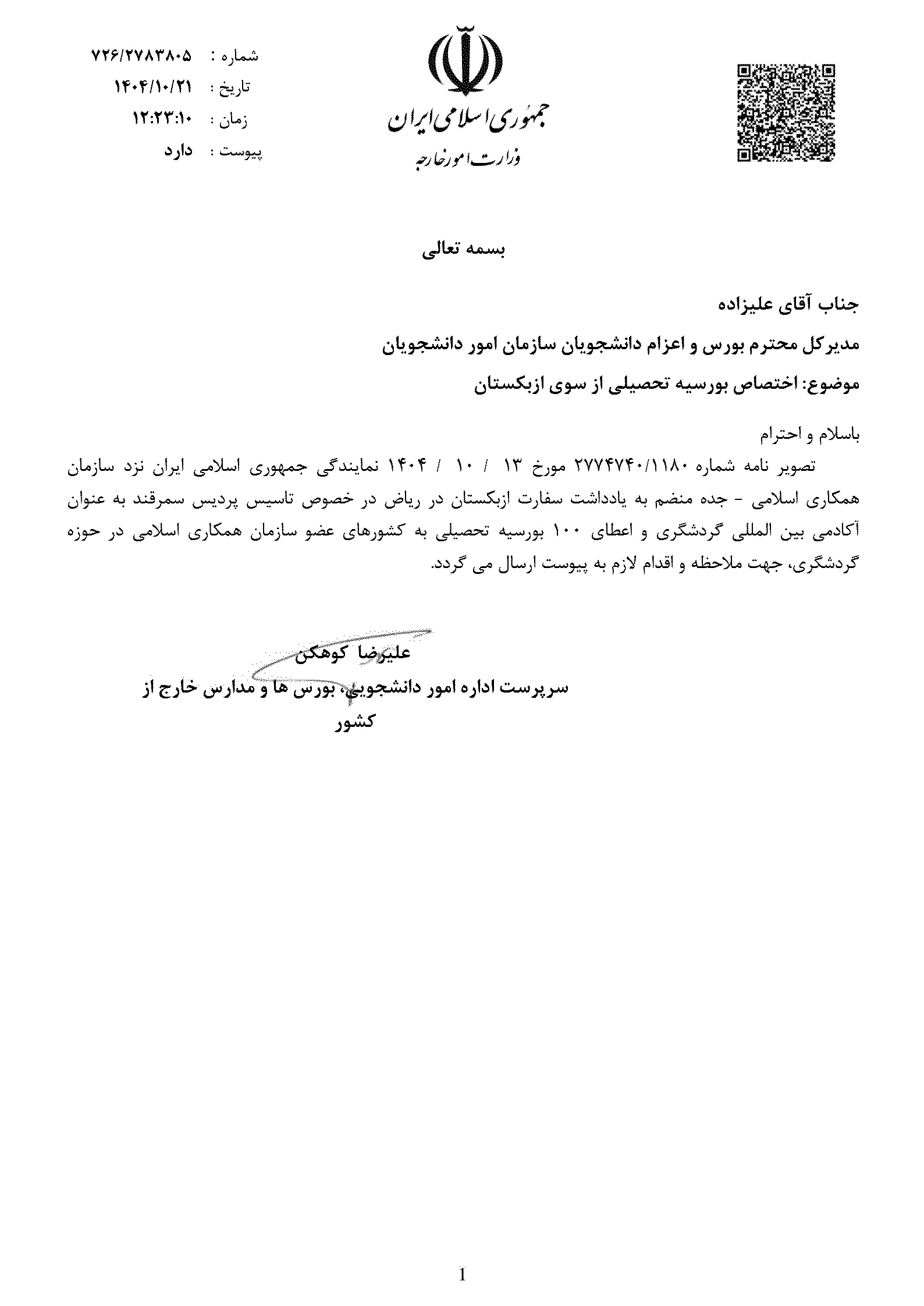 جمهوری اسلامی ایران
وزارت امور خارجه

شماره : ۷۲۶/۲۷۸۳۸۰۵
تاریخ : ۱۴۰۴/۱۰/۲۱
زمان : ۱۲:۲۳:۱۰
پیوست : دارد

بسمه تعالی

جناب آقای علیزاده
مدیرکل محترم بورس و اعزام دانشجویان سازمان امور دانشجویان
موضوع: اختصاص بورسیه تحصیلی از سوی ازبکستان

باسلام و احترام
تصویر نامه شماره ۲۷۷۴۷۴۰/۱۱۸۰ مورخ ۱۳ / ۱۰ / ۱۴۰۴ نمایندگی جمهوری اسلامی ایران نزد سازمان همکاری اسلامی - جده منضم به یادداشت سفارت ازبکستان در ریاض در خصوص تاسیس پردیس سمرقند به عنوان آکادمی بین المللی گردشگری و اعطای ۱۰۰ بورسیه تحصیلی به کشورهای عضو سازمان همکاری اسلامی در حوزه گردشگری، جهت ملاحظه و اقدام لازم به پیوست ارسال می گردد.

علیرضا کوهکن
سرپرست اداره امور دانشجویی، بورس ها و مدارس خارج از کشور

1